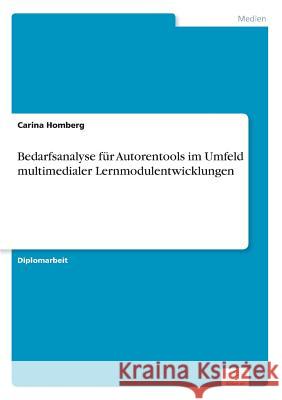 Medien

Carina Homberg

Bedarfsanalyse für Autorentools im Umfeld multimedialer Lernmodulentwicklungen

Diplomarbeit

Kraina Książek